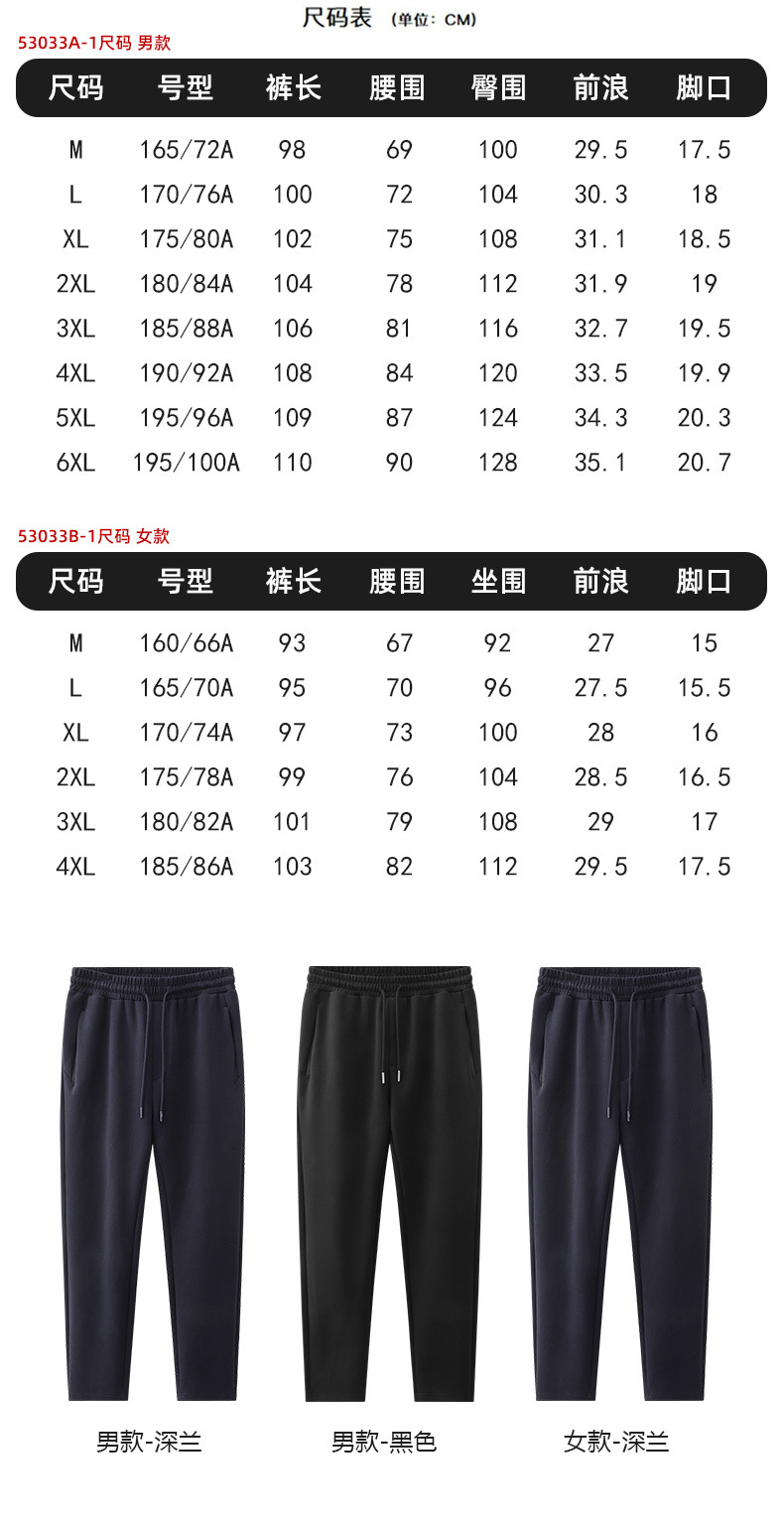 尺码表 (单位: CM)

53033A-1尺码 男款

| 尺码 | 号型 | 裤长 | 腰围 | 臀围 | 前浪 | 脚口 |
|---|---|---|---|---|---|---|
| M | 165/72A | 98 | 69 | 100 | 29.5 | 17.5 |
| L | 170/76A | 100 | 72 | 104 | 30.3 | 18 |
| XL | 175/80A | 102 | 75 | 108 | 31.1 | 18.5 |
| 2XL | 180/84A | 104 | 78 | 112 | 31.9 | 19 |
| 3XL | 185/88A | 106 | 81 | 116 | 32.7 | 19.5 |
| 4XL | 190/92A | 108 | 84 | 120 | 33.5 | 19.9 |
| 5XL | 195/96A | 109 | 87 | 124 | 34.3 | 20.3 |
| 6XL | 195/100A | 110 | 90 | 128 | 35.1 | 20.7 |

53033B-1尺码 女款

| 尺码 | 号型 | 裤长 | 腰围 | 坐围 | 前浪 | 脚口 |
|---|---|---|---|---|---|---|
| M | 160/66A | 93 | 67 | 92 | 27 | 15 |
| L | 165/70A | 95 | 70 | 96 | 27.5 | 15.5 |
| XL | 170/74A | 97 | 73 | 100 | 28 | 16 |
| 2XL | 175/78A | 99 | 76 | 104 | 28.5 | 16.5 |
| 3XL | 180/82A | 101 | 79 | 108 | 29 | 17 |
| 4XL | 185/86A | 103 | 82 | 112 | 29.5 | 17.5 |

男款-深兰

男款-黑色

女款-深兰